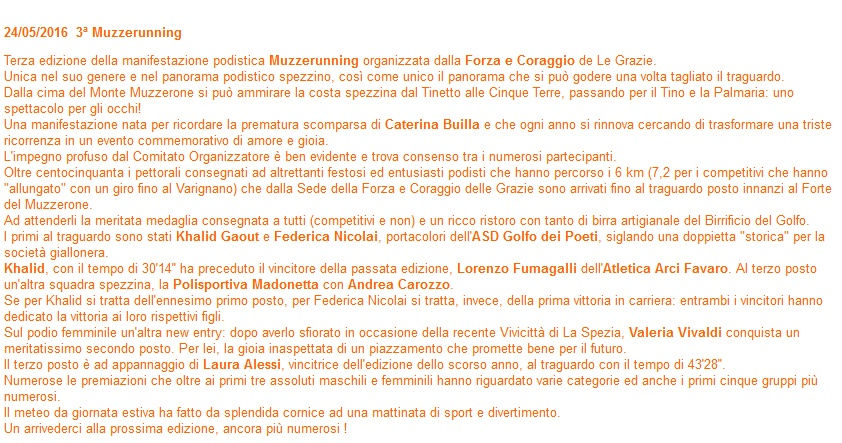 24/05/2016 3ª Muzzerunning

Terza edizione della manifestazione podistica Muzzerunning organizzata dalla Forza e Coraggio de Le Grazie.
Unica nel suo genere e nel panorama podistico spezzino, così come unico il panorama che si può godere una volta tagliato il traguardo.
Dalla cima del Monte Muzzerone si può ammirare la costa spezzina dal Tinetto alle Cinque Terre, passando per il Tino e la Palmaria: uno spettacolo per gli occhi!
Una manifestazione nata per ricordare la prematura scomparsa di Caterina Builla e che ogni anno si rinnova cercando di trasformare una triste ricorrenza in un evento commemorativo di amore e gioia.
L'impegno profuso dal Comitato Organizzatore è ben evidente e trova consenso tra i numerosi partecipanti.
Oltre centocinquanta i pettorali consegnati ad altrettanti festosi ed entusiasti podisti che hanno percorso i 6 km (7,2 per i competitivi che hanno "allungato" con un giro fino al Varignano) che dalla Sede della Forza e Coraggio delle Grazie sono arrivati fino al traguardo posto innanzi al Forte del Muzzerone.
Ad attenderli la meritata medaglia consegnata a tutti (competitivi e non) e un ricco ristoro con tanto di birra artigianale del Birrificio del Golfo.
I primi al traguardo sono stati Khalid Gaout e Federica Nicolai, portacolori dell'ASD Golfo dei Poeti, siglando una doppietta "storica" per la società giallonera.
Khalid, con il tempo di 30'14" ha preceduto il vincitore della passata edizione, Lorenzo Fumagalli dell'Atletica Arci Favaro. Al terzo posto un'altra squadra spezzina, la Polisportiva Madonetta con Andrea Carozzo.
Se per Khalid si tratta dell'ennesimo primo posto, per Federica Nicolai si tratta, invece, della prima vittoria in carriera: entrambi i vincitori hanno dedicato la vittoria ai loro rispettivi figli.
Sul podio femminile un'altra new entry: dopo averlo sfiorato in occasione della recente Vivicittà di La Spezia, Valeria Vivaldi conquista un meritatissimo secondo posto. Per lei, la gioia inaspettata di un piazzamento che promette bene per il futuro.
Il terzo posto è ad appannaggio di Laura Alessi, vincitrice dell'edizione dello scorso anno, al traguardo con il tempo di 43'28".
Numerose le premiazioni che oltre ai primi tre assoluti maschili e femminili hanno riguardato varie categorie ed anche i primi cinque gruppi più numerosi.
Il meteo da giornata estiva ha fatto da splendida cornice ad una mattinata di sport e divertimento.
Un arrivederci alla prossima edizione, ancora più numerosi !